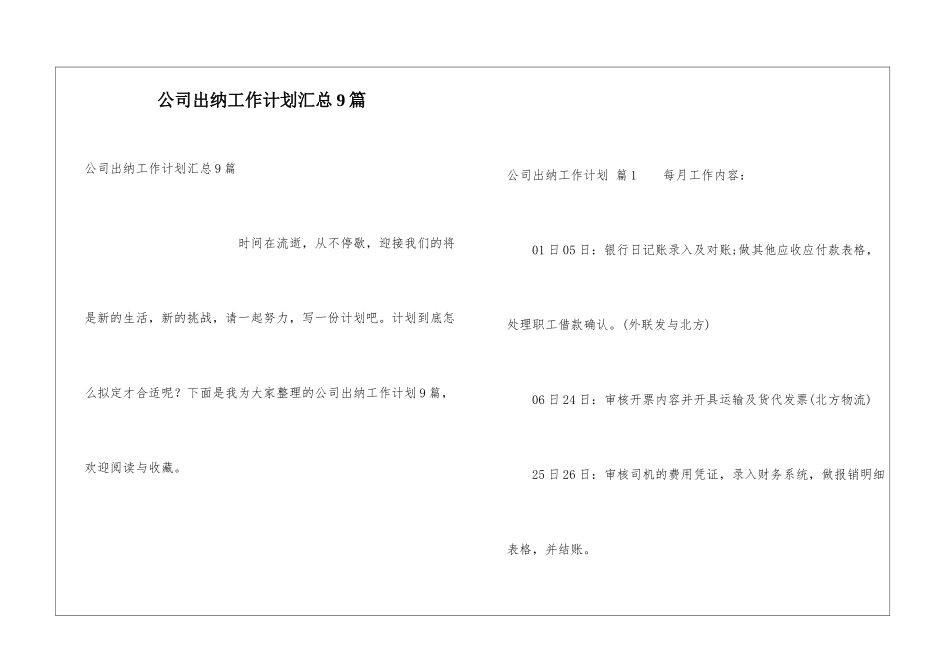 公司出纳工作计划汇总9篇

公司出纳工作计划汇总9篇

时间在流逝，从不停歇，迎接我们的将是新的生活，新的挑战，请一起努力，写一份计划吧。计划到底怎么拟定才合适呢？下面是我为大家整理的公司出纳工作计划9篇，欢迎阅读与收藏。

公司出纳工作计划 篇1 每月工作内容：

01日05日：银行日记账录入及对账;做其他应收应付款表格，处理职工借款确认。(外联发与北方)

06日24日：审核开票内容并开具运输及货代发票(北方物流)

25日26日：审核司机的费用凭证，录入财务系统，做报销明细表格，并结账。